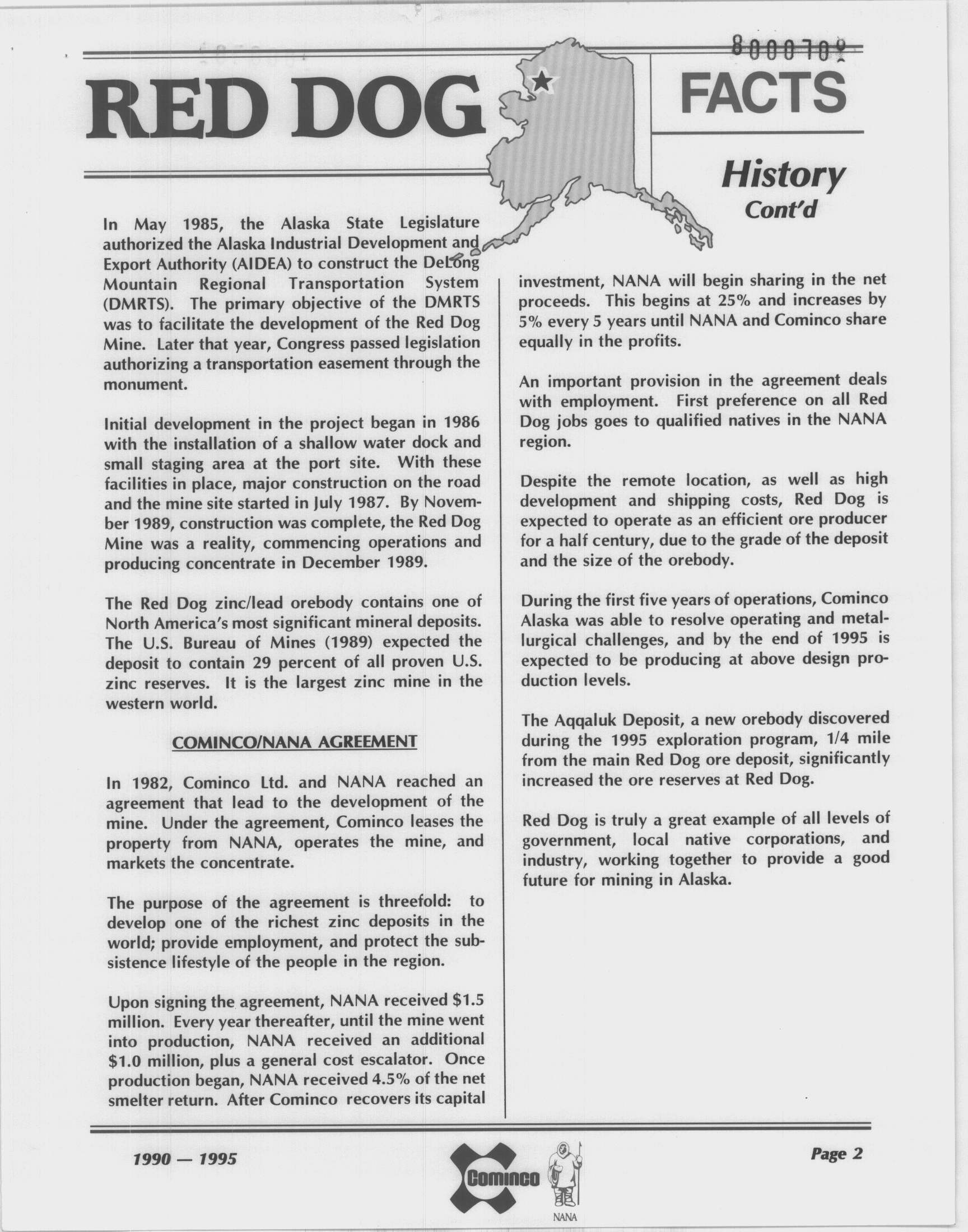 8000709

RED DOG

FACTS

History
Cont'd

In May 1985, the Alaska State Legislature authorized the Alaska Industrial Development and Export Authority (AIDEA) to construct the DeLong Mountain Regional Transportation System (DMRTS). The primary objective of the DMRTS was to facilitate the development of the Red Dog Mine. Later that year, Congress passed legislation authorizing a transportation easement through the monument.

Initial development in the project began in 1986 with the installation of a shallow water dock and small staging area at the port site. With these facilities in place, major construction on the road and the mine site started in July 1987. By November 1989, construction was complete, the Red Dog Mine was a reality, commencing operations and producing concentrate in December 1989.

The Red Dog zinc/lead orebody contains one of North America's most significant mineral deposits. The U.S. Bureau of Mines (1989) expected the deposit to contain 29 percent of all proven U.S. zinc reserves. It is the largest zinc mine in the western world.

COMINCO/NANA AGREEMENT

In 1982, Cominco Ltd. and NANA reached an agreement that lead to the development of the mine. Under the agreement, Cominco leases the property from NANA, operates the mine, and markets the concentrate.

The purpose of the agreement is threefold: to develop one of the richest zinc deposits in the world; provide employment, and protect the subsistence lifestyle of the people in the region.

Upon signing the agreement, NANA received $1.5 million. Every year thereafter, until the mine went into production, NANA received an additional $1.0 million, plus a general cost escalator. Once production began, NANA received 4.5% of the net smelter return. After Cominco recovers its capital investment, NANA will begin sharing in the net proceeds. This begins at 25% and increases by 5% every 5 years until NANA and Cominco share equally in the profits.

An important provision in the agreement deals with employment. First preference on all Red Dog jobs goes to qualified natives in the NANA region.

Despite the remote location, as well as high development and shipping costs, Red Dog is expected to operate as an efficient ore producer for a half century, due to the grade of the deposit and the size of the orebody.

During the first five years of operations, Cominco Alaska was able to resolve operating and metallurgical challenges, and by the end of 1995 is expected to be producing at above design production levels.

The Aqqaluk Deposit, a new orebody discovered during the 1995 exploration program, 1/4 mile from the main Red Dog ore deposit, significantly increased the ore reserves at Red Dog.

Red Dog is truly a great example of all levels of government, local native corporations, and industry, working together to provide a good future for mining in Alaska.

1990 — 1995

Cominco

NANA

Page 2